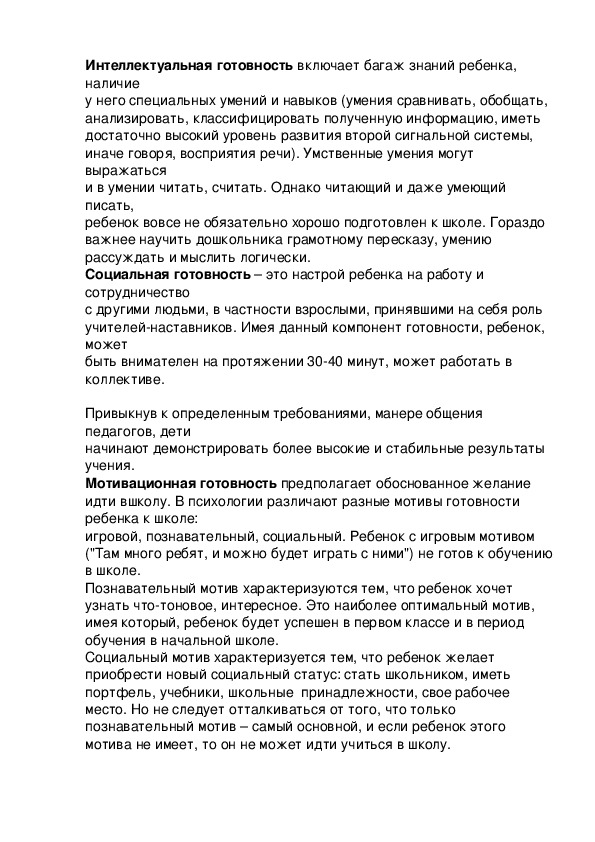 **Интеллектуальная готовность** включает багаж знаний ребенка, наличие
у него специальных умений и навыков (умения сравнивать, обобщать, анализировать, классифицировать полученную информацию, иметь достаточно высокий уровень развития второй сигнальной системы, иначе говоря, восприятия речи). Умственные умения могут выражаться
и в умении читать, считать. Однако читающий и даже умеющий писать,
ребенок вовсе не обязательно хорошо подготовлен к школе. Гораздо важнее научить дошкольника грамотному пересказу, умению рассуждать и мыслить логически.
**Социальная готовность** – это настрой ребенка на работу и сотрудничество
с другими людьми, в частности взрослыми, принявшими на себя роль учителей-наставников. Имея данный компонент готовности, ребенок, может
быть внимателен на протяжении 30-40 минут, может работать в коллективе.

Привыкнув к определенным требованиями, манере общения педагогов, дети
начинают демонстрировать более высокие и стабильные результаты учения.
**Мотивационная готовность** предполагает обоснованное желание идти вшколу. В психологии различают разные мотивы готовности ребенка к школе:
игровой, познавательный, социальный. Ребенок с игровым мотивом ("Там много ребят, и можно будет играть с ними") не готов к обучению в школе.
Познавательный мотив характеризуются тем, что ребенок хочет узнать что-тоновое, интересное. Это наиболее оптимальный мотив, имея который, ребенок будет успешен в первом классе и в период обучения в начальной школе.
Социальный мотив характеризуется тем, что ребенок желает приобрести новый социальный статус: стать школьником, иметь портфель, учебники, школьные принадлежности, свое рабочее место. Но не следует отталкиваться от того, что только познавательный мотив – самый основной, и если ребенок этого мотива не имеет, то он не может идти учиться в школу.